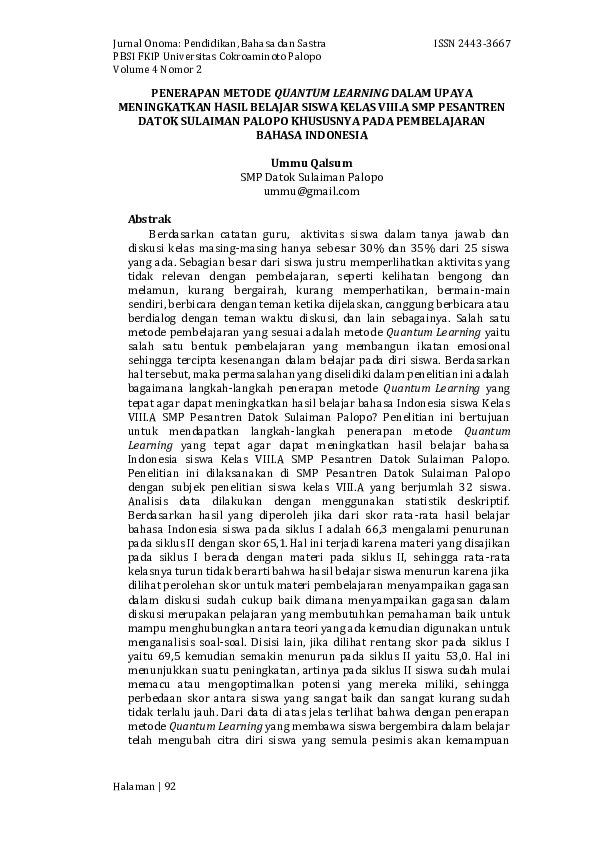 Jurnal Onoma: Pendidikan, Bahasa dan Sastra
PBSI FKIP Universitas Cokroaminoto Palopo
Volume 4 Nomor 2

ISSN 2443-3667

PENERAPAN METODE QUANTUM LEARNING DALAM UPAYA MENINGKATKAN HASIL BELAJAR SISWA KELAS VIII.A SMP PESANTREN DATOK SULAIMAN PALOPO KHUSUSNYA PADA PEMBELAJARAN BAHASA INDONESIA

Ummu Qalsum
SMP Datok Sulaiman Palopo
ummu@gmail.com

Abstrak

Berdasarkan catatan guru, aktivitas siswa dalam tanya jawab dan diskusi kelas masing-masing hanya sebesar 30% dan 35% dari 25 siswa yang ada. Sebagian besar dari siswa justru memperlihatkan aktivitas yang tidak relevan dengan pembelajaran, seperti kelihatan bengong dan melamun, kurang bergairah, kurang memperhatikan, bermain-main sendiri, berbicara dengan teman ketika dijelaskan, canggung berbicara atau berdialog dengan teman waktu diskusi, dan lain sebagainya. Salah satu metode pembelajaran yang sesuai adalah metode Quantum Learning yaitu salah satu bentuk pembelajaran yang membangun ikatan emosional sehingga tercipta kesenangan dalam belajar pada diri siswa. Berdasarkan hal tersebut, maka permasalahan yang diselidiki dalam penelitian ini adalah bagaimana langkah-langkah penerapan metode Quantum Learning yang tepat agar dapat meningkatkan hasil belajar bahasa Indonesia siswa Kelas VIII.A SMP Pesantren Datok Sulaiman Palopo? Penelitian ini bertujuan untuk mendapatkan langkah-langkah penerapan metode Quantum Learning yang tepat agar dapat meningkatkan hasil belajar bahasa Indonesia siswa Kelas VIII.A SMP Pesantren Datok Sulaiman Palopo. Penelitian ini dilaksanakan di SMP Pesantren Datok Sulaiman Palopo dengan subjek penelitian siswa kelas VIII.A yang berjumlah 32 siswa. Analisis data dilakukan dengan menggunakan statistik deskriptif. Berdasarkan hasil yang diperoleh jika dari skor rata-rata hasil belajar bahasa Indonesia siswa pada siklus I adalah 66,3 mengalami penurunan pada siklus II dengan skor 65,1. Hal ini terjadi karena materi yang disajikan pada siklus I berada dengan materi pada siklus II, sehingga rata-rata kelasnya turun tidak berarti bahwa hasil belajar siswa menurun karena jika dilihat perolehan skor untuk materi pembelajaran menyampaikan gagasan dalam diskusi sudah cukup baik dimana menyampaikan gagasan dalam diskusi merupakan pelajaran yang membutuhkan pemahaman baik untuk mampu menghubungkan antara teori yang ada kemudian digunakan untuk menganalisis soal-soal. Disisi lain, jika dilihat rentang skor pada siklus I yaitu 69,5 kemudian semakin menurun pada siklus II yaitu 53,0. Hal ini menunjukkan suatu peningkatan, artinya pada siklus II siswa sudah mulai memacu atau mengoptimalkan potensi yang mereka miliki, sehingga perbedaan skor antara siswa yang sangat baik dan sangat kurang sudah tidak terlalu jauh. Dari data di atas jelas terlihat bahwa dengan penerapan metode Quantum Learning yang membawa siswa bergembira dalam belajar telah mengubah citra diri siswa yang semula pesimis akan kemampuan

Halaman | 92